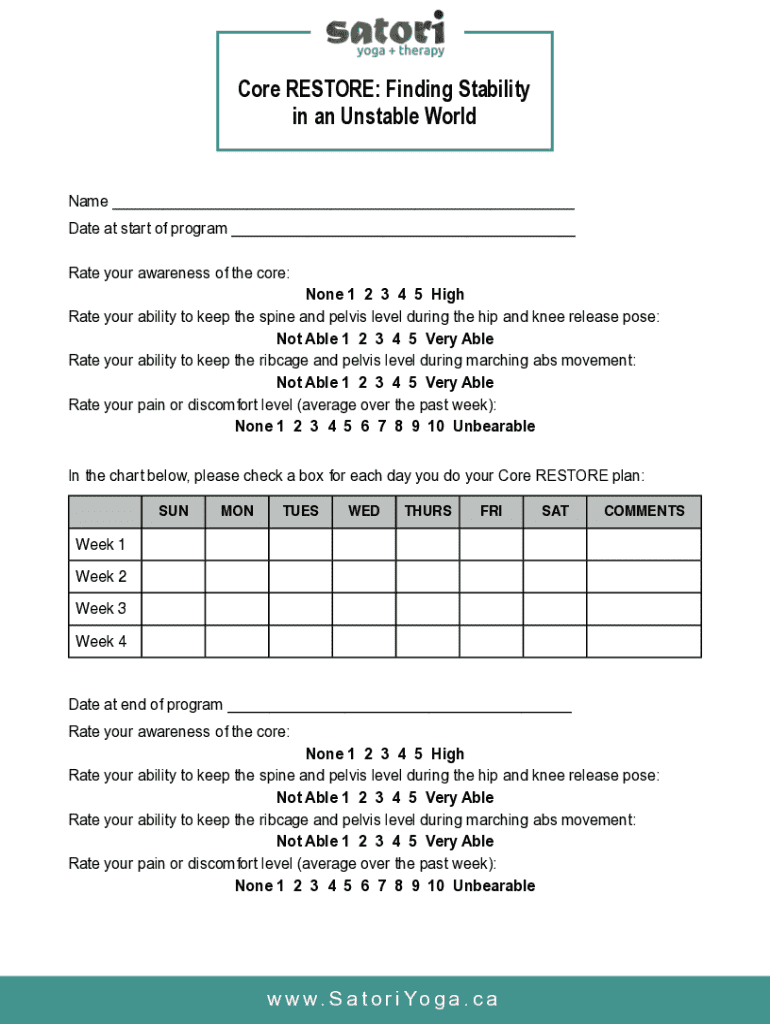 satori
yoga + therapy

Core RESTORE: Finding Stability in an Unstable World

Name ______________________________________________________
Date at start of program ________________________________________

Rate your awareness of the core:
None 1 2 3 4 5 High
Rate your ability to keep the spine and pelvis level during the hip and knee release pose:
Not Able 1 2 3 4 5 Very Able
Rate your ability to keep the ribcage and pelvis level during marching abs movement:
Not Able 1 2 3 4 5 Very Able
Rate your pain or discomfort level (average over the past week):
None 1 2 3 4 5 6 7 8 9 10 Unbearable

In the chart below, please check a box for each day you do your Core RESTORE plan:

| | SUN | MON | TUES | WED | THURS | FRI | SAT | COMMENTS |
|---|---|---|---|---|---|---|---|---|
| Week 1 | | | | | | | | |
| Week 2 | | | | | | | | |
| Week 3 | | | | | | | | |
| Week 4 | | | | | | | | |

Date at end of program ________________________________________
Rate your awareness of the core:
None 1 2 3 4 5 High
Rate your ability to keep the spine and pelvis level during the hip and knee release pose:
Not Able 1 2 3 4 5 Very Able
Rate your ability to keep the ribcage and pelvis level during marching abs movement:
Not Able 1 2 3 4 5 Very Able
Rate your pain or discomfort level (average over the past week):
None 1 2 3 4 5 6 7 8 9 10 Unbearable

www.SatoriYoga.ca